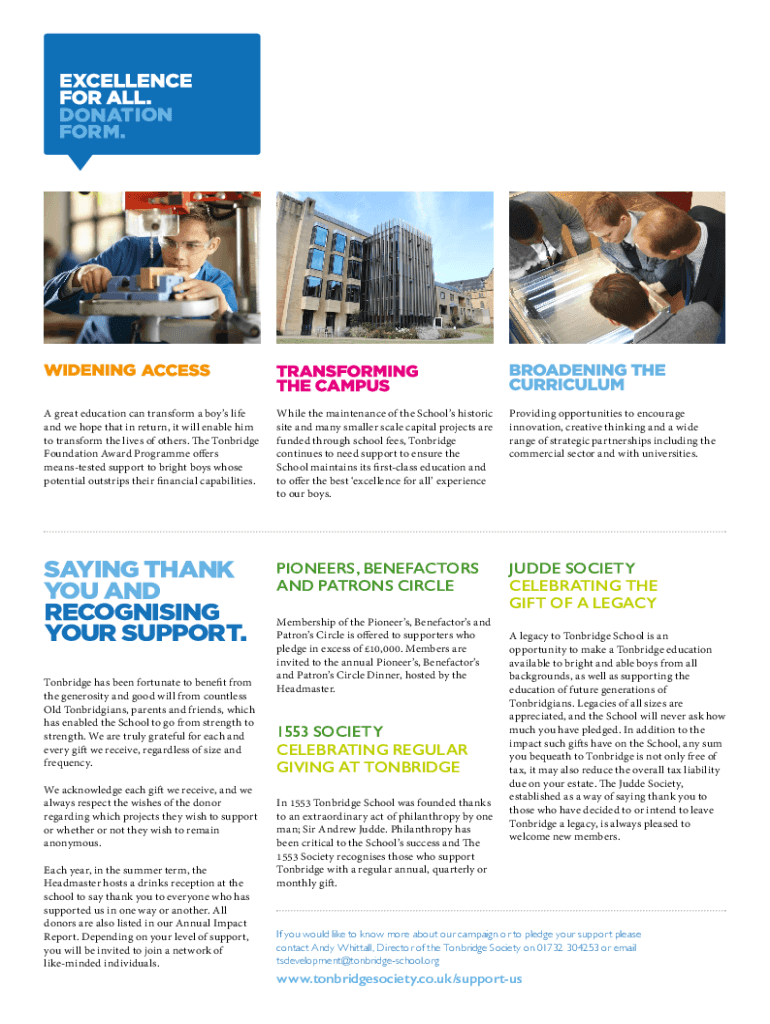 EXCELLENCE FOR ALL. DONATION FORM.

WIDENING ACCESS

A great education can transform a boy's life and we hope that in return, it will enable him to transform the lives of others. The Tonbridge Foundation Award Programme offers means-tested support to bright boys whose potential outstrips their financial capabilities.

TRANSFORMING THE CAMPUS

While the maintenance of the School's historic site and many smaller scale capital projects are funded through school fees, Tonbridge continues to need support to ensure the School maintains its first-class education and to offer the best 'excellence for all' experience to our boys.

BROADENING THE CURRICULUM

Providing opportunities to encourage innovation, creative thinking and a wide range of strategic partnerships including the commercial sector and with universities.

SAYING THANK YOU AND RECOGNISING YOUR SUPPORT.

Tonbridge has been fortunate to benefit from the generosity and good will from countless Old Tonbridgians, parents and friends, which has enabled the School to go from strength to strength. We are truly grateful for each and every gift we receive, regardless of size and frequency.

We acknowledge each gift we receive, and we always respect the wishes of the donor regarding which projects they wish to support or whether or not they wish to remain anonymous.

Each year, in the summer term, the Headmaster hosts a drinks reception at the school to say thank you to everyone who has supported us in one way or another. All donors are also listed in our Annual Impact Report. Depending on your level of support, you will be invited to join a network of like-minded individuals.

PIONEERS, BENEFACTORS AND PATRONS CIRCLE

Membership of the Pioneer's, Benefactor's and Patron's Circle is offered to supporters who pledge in excess of £10,000. Members are invited to the annual Pioneer's, Benefactor's and Patron's Circle Dinner, hosted by the Headmaster.

1553 SOCIETY CELEBRATING REGULAR GIVING AT TONBRIDGE

In 1553 Tonbridge School was founded thanks to an extraordinary act of philanthropy by one man; Sir Andrew Judde. Philanthropy has been critical to the School's success and The 1553 Society recognises those who support Tonbridge with a regular annual, quarterly or monthly gift.

JUDDE SOCIETY CELEBRATING THE GIFT OF A LEGACY

A legacy to Tonbridge School is an opportunity to make a Tonbridge education available to bright and able boys from all backgrounds, as well as supporting the education of future generations of Tonbridgians. Legacies of all sizes are appreciated, and the School will never ask how much you have pledged. In addition to the impact such gifts have on the School, any sum you bequeath to Tonbridge is not only free of tax, it may also reduce the overall tax liability due on your estate. The Judde Society, established as a way of saying thank you to those who have decided to or intend to leave Tonbridge a legacy, is always pleased to welcome new members.

If you would like to know more about our campaign or to pledge your support please contact Andy Whittall, Director of the Tonbridge Society on 01732 304253 or email tsdevelopment@tonbridge-school.org

www.tonbridgesociety.co.uk/support-us